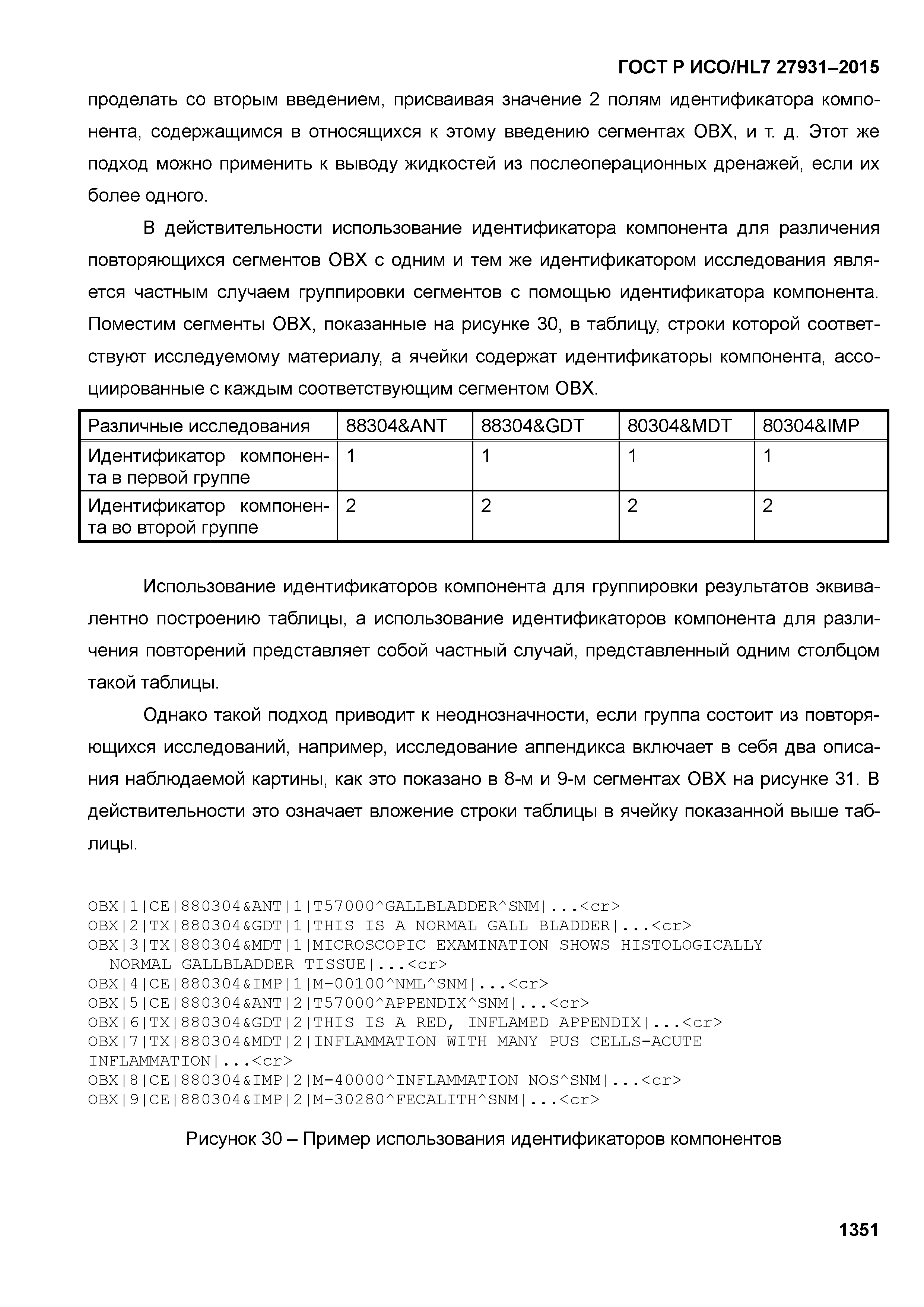 ГОСТ Р ИСО/HL7 27931–2015

проделать со вторым введением, присваивая значение 2 полям идентификатора компонента, содержащимся в относящихся к этому введению сегментах OBX, и т. д. Этот же подход можно применить к выводу жидкостей из послеоперационных дренажей, если их более одного.

В действительности использование идентификатора компонента для различения повторяющихся сегментов OBX с одним и тем же идентификатором исследования является частным случаем группировки сегментов с помощью идентификатора компонента. Поместим сегменты OBX, показанные на рисунке 30, в таблицу, строки которой соответствуют исследуемому материалу, а ячейки содержат идентификаторы компонента, ассоциированные с каждым соответствующим сегментом OBX.

| Различные исследования | 88304&ANT | 88304&GDT | 80304&MDT | 80304&IMP |
|---|---|---|---|---|
| Идентификатор компонента в первой группе | 1 | 1 | 1 | 1 |
| Идентификатор компонента во второй группе | 2 | 2 | 2 | 2 |

Использование идентификаторов компонента для группировки результатов эквивалентно построению таблицы, а использование идентификаторов компонента для различения повторений представляет собой частный случай, представленный одним столбцом такой таблицы.

Однако такой подход приводит к неоднозначности, если группа состоит из повторяющихся исследований, например, исследование аппендикса включает в себя два описания наблюдаемой картины, как это показано в 8-м и 9-м сегментах OBX на рисунке 31. В действительности это означает вложение строки таблицы в ячейку показанной выше таблицы.

OBX|1|CE|880304&ANT|1|T57000^GALLBLADDER^SNM|...<cr>
OBX|2|TX|880304&GDT|1|THIS IS A NORMAL GALL BLADDER|...<cr>
OBX|3|TX|880304&MDT|1|MICROSCOPIC EXAMINATION SHOWS HISTOLOGICALLY NORMAL GALLBLADDER TISSUE|...<cr>
OBX|4|CE|880304&IMP|1|M-00100^NML^SNM|...<cr>
OBX|5|CE|880304&ANT|2|T57000^APPENDIX^SNM|...<cr>
OBX|6|TX|880304&GDT|2|THIS IS A RED, INFLAMED APPENDIX|...<cr>
OBX|7|TX|880304&MDT|2|INFLAMMATION WITH MANY PUS CELLS-ACUTE INFLAMMATION|...<cr>
OBX|8|CE|880304&IMP|2|M-40000^INFLAMMATION NOS^SNM|...<cr>
OBX|9|CE|880304&IMP|2|M-30280^FECALITH^SNM|...<cr>

Рисунок 30 – Пример использования идентификаторов компонентов

1351